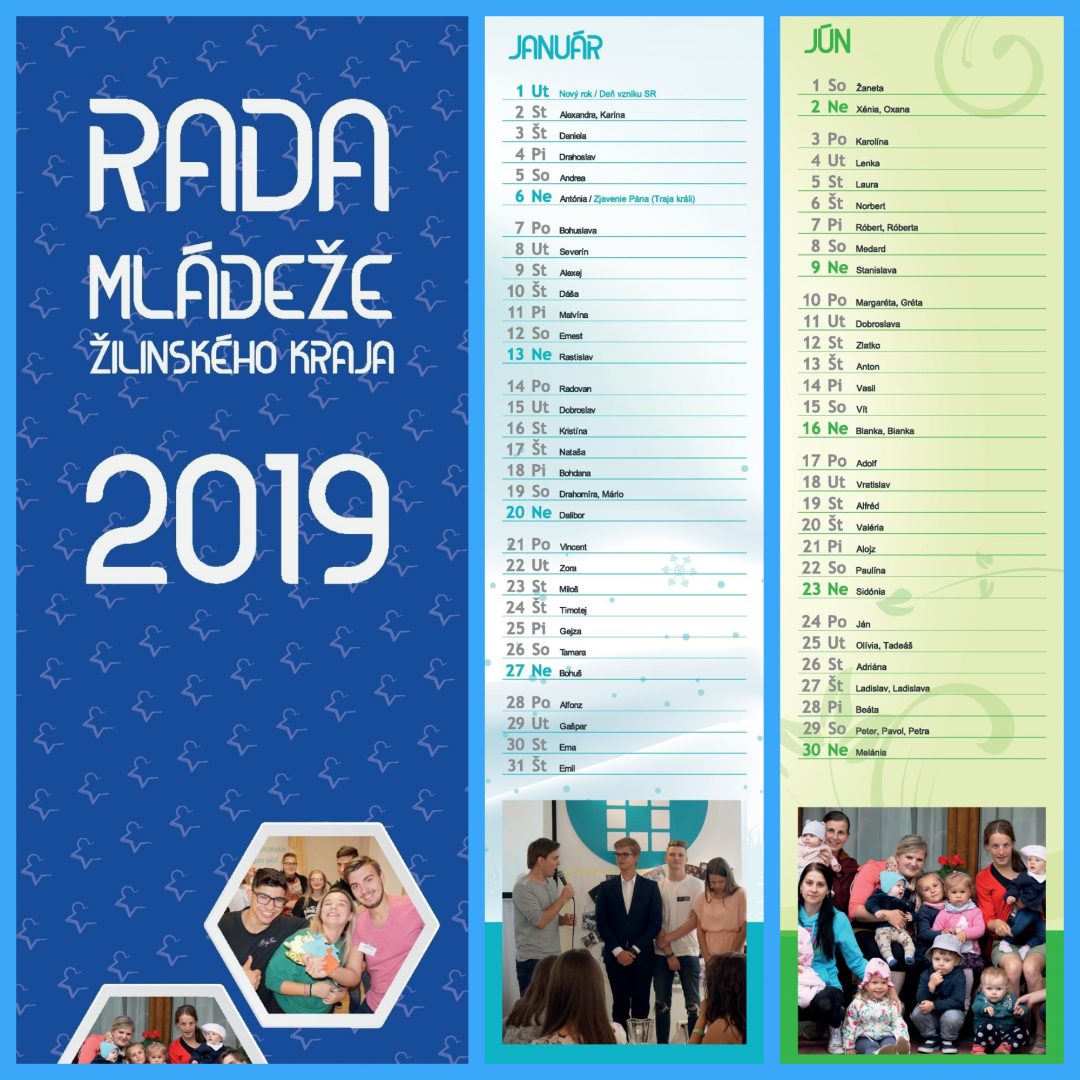 RADA
MLÁDEŽE
ŽILINSKÉHO KRAJA

2019

JANUÁR

1 Ut Nový rok / Deň vzniku SR
2 St Alexandra, Karina
3 Št Daniela
4 Pi Drahoslav
5 So Andrea
6 Ne Antónia / Zjavenie Pána (Traja králi)

7 Po Bohuslava
8 Ut Severín
9 St Alexej
10 Št Dáša
11 Pi Malvína
12 So Ernest
13 Ne Rastislav

14 Po Radovan
15 Ut Dobroslav
16 St Kristína
17 Št Nataša
18 Pi Bohdana
19 So Drahomíra, Mário
20 Ne Dalibor

21 Po Vincent
22 Ut Zora
23 St Miloš
24 Št Timotej
25 Pi Gejza
26 So Tamara
27 Ne Bohuš

28 Po Alfonz
29 Ut Gašpar
30 St Ema
31 Št Emil

JÚN

1 So Žaneta
2 Ne Xénia, Oxana

3 Po Karolína
4 Ut Lenka
5 St Laura
6 Št Norbert
7 Pi Róbert, Róberta
8 So Medard
9 Ne Stanislava

10 Po Margaréta, Gréta
11 Ut Dobroslava
12 St Zlatko
13 Št Anton
14 Pi Vasil
15 So Vít
16 Ne Blanka, Bianka

17 Po Adolf
18 Ut Vratislav
19 St Alfréd
20 Št Valéria
21 Pi Alojz
22 So Paulína
23 Ne Sidónia

24 Po Ján
25 Ut Olívia, Tadeáš
26 St Adriána
27 Št Ladislav, Ladislava
28 Pi Beáta
29 So Peter, Pavol, Petra
30 Ne Melánia